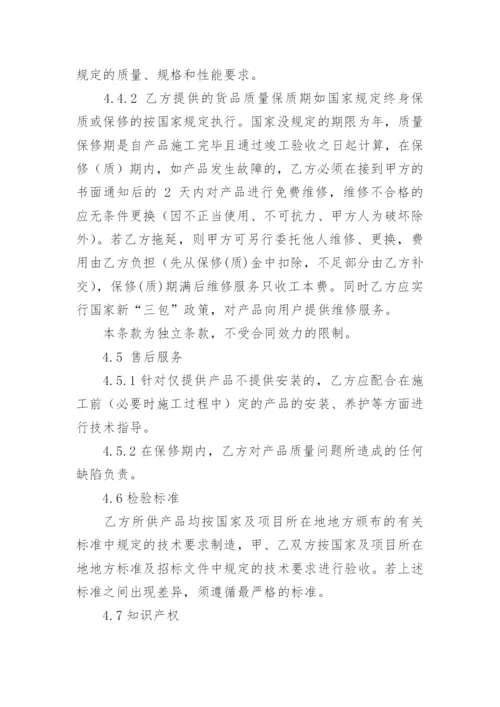 规定的质量、规格和性能要求。

4.4.2 乙方提供的货品质量保质期如国家规定终身保质或保修的按国家规定执行。国家没规定的期限为年，质量保修期是自产品施工完毕且通过竣工验收之日起计算，在保修（质）期内，如产品发生故障的，乙方必须在接到甲方的书面通知后的 2 天内对产品进行免费维修，维修不合格的应无条件更换（因不正当使用、不可抗力、甲方人为破坏除外）。若乙方拖延，则甲方可另行委托他人维修、更换，费用由乙方负担（先从保修(质)金中扣除，不足部分由乙方补交），保修(质)期满后维修服务只收工本费。同时乙方应实行国家新“三包”政策，对产品向用户提供维修服务。

本条款为独立条款，不受合同效力的限制。

4.5 售后服务

4.5.1 针对仅提供产品不提供安装的，乙方应配合在施工前（必要时施工过程中）定的产品的安装、养护等方面进行技术指导。

4.5.2 在保修期内，乙方对产品质量问题所造成的任何缺陷负责。

4.6 检验标准

乙方所供产品均按国家及项目所在地地方颁布的有关标准中规定的技术要求制造，甲、乙双方按国家及项目所在地地方标准及招标文件中规定的技术要求进行验收。若上述标准之间出现差异，须遵循最严格的标准。

4.7 知识产权